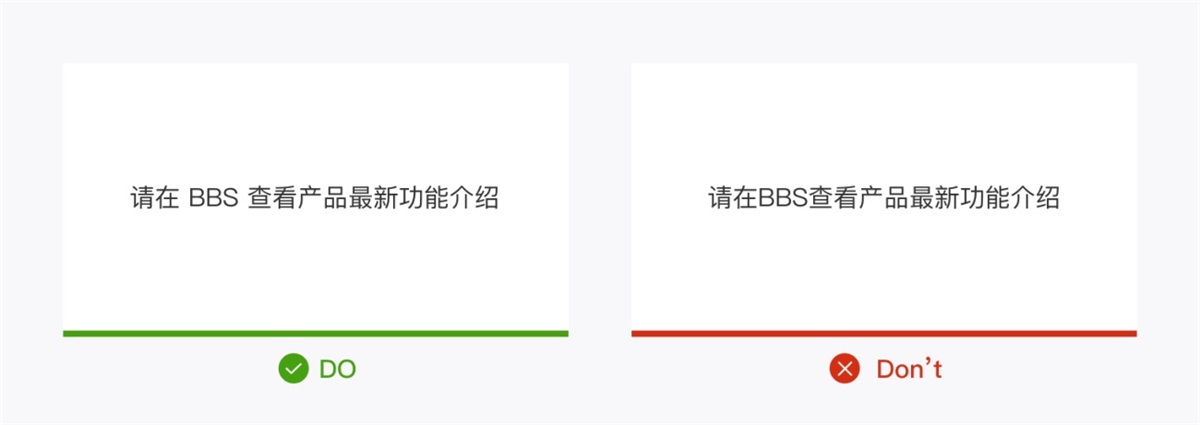 请在 BBS 查看产品最新功能介绍

DO

请在BBS查看产品最新功能介绍

Don’t